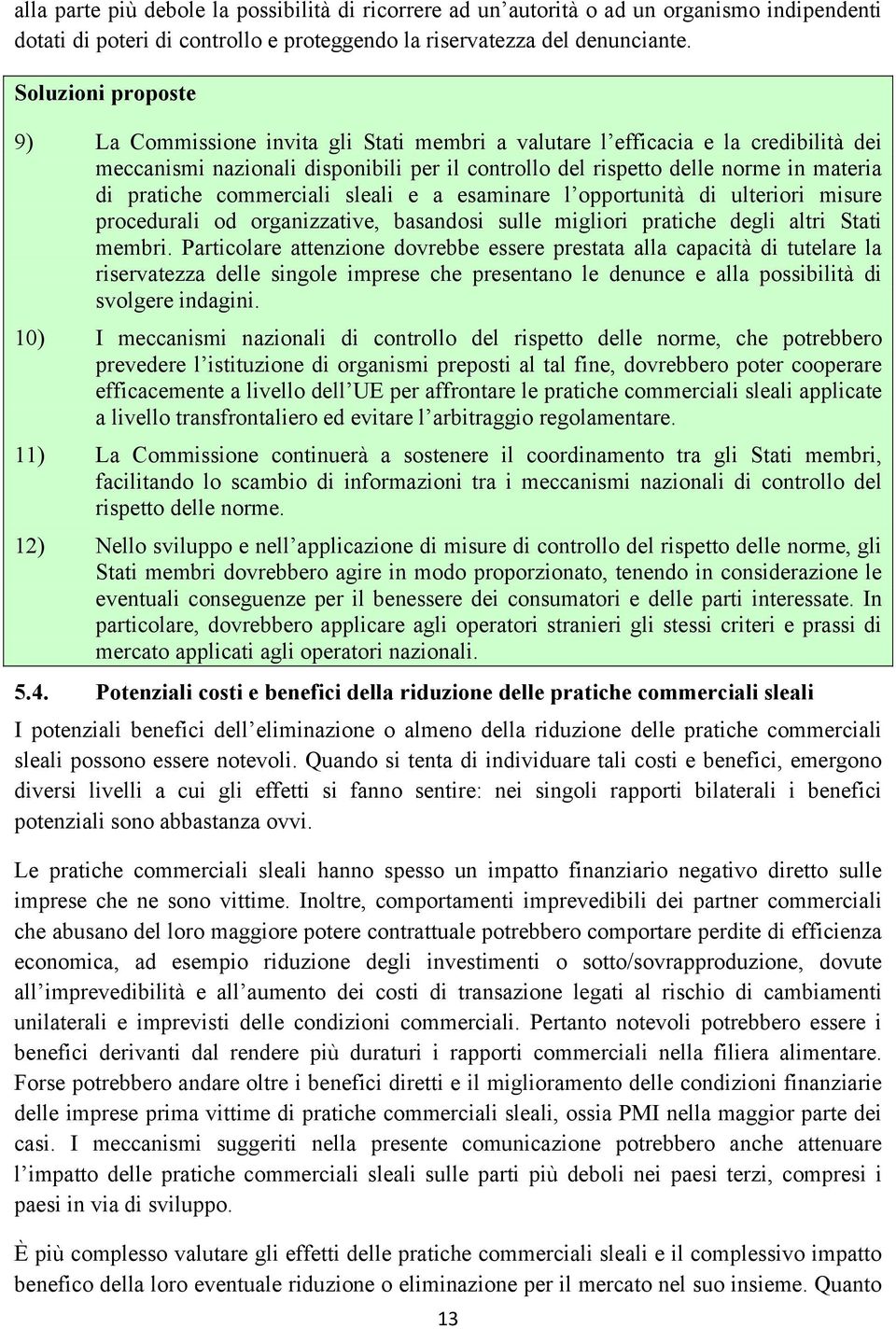 alla parte più debole la possibilità di ricorrere ad un'autorità o ad un organismo indipendenti dotati di poteri di controllo e proteggendo la riservatezza del denunciante.

Soluzioni proposte

9) La Commissione invita gli Stati membri a valutare l'efficacia e la credibilità dei meccanismi nazionali disponibili per il controllo del rispetto delle norme in materia di pratiche commerciali sleali e a esaminare l'opportunità di ulteriori misure procedurali od organizzative, basandosi sulle migliori pratiche degli altri Stati membri. Particolare attenzione dovrebbe essere prestata alla capacità di tutelare la riservatezza delle singole imprese che presentano le denunce e alla possibilità di svolgere indagini.

10) I meccanismi nazionali di controllo del rispetto delle norme, che potrebbero prevedere l'istituzione di organismi preposti al tal fine, dovrebbero poter cooperare efficacemente a livello dell'UE per affrontare le pratiche commerciali sleali applicate a livello transfrontaliero ed evitare l'arbitraggio regolamentare.

11) La Commissione continuerà a sostenere il coordinamento tra gli Stati membri, facilitando lo scambio di informazioni tra i meccanismi nazionali di controllo del rispetto delle norme.

12) Nello sviluppo e nell'applicazione di misure di controllo del rispetto delle norme, gli Stati membri dovrebbero agire in modo proporzionato, tenendo in considerazione le eventuali conseguenze per il benessere dei consumatori e delle parti interessate. In particolare, dovrebbero applicare agli operatori stranieri gli stessi criteri e prassi di mercato applicati agli operatori nazionali.

5.4. Potenziali costi e benefici della riduzione delle pratiche commerciali sleali

I potenziali benefici dell'eliminazione o almeno della riduzione delle pratiche commerciali sleali possono essere notevoli. Quando si tenta di individuare tali costi e benefici, emergono diversi livelli a cui gli effetti si fanno sentire: nei singoli rapporti bilaterali i benefici potenziali sono abbastanza ovvi.

Le pratiche commerciali sleali hanno spesso un impatto finanziario negativo diretto sulle imprese che ne sono vittime. Inoltre, comportamenti imprevedibili dei partner commerciali che abusano del loro maggiore potere contrattuale potrebbero comportare perdite di efficienza economica, ad esempio riduzione degli investimenti o sotto/sovrapproduzione, dovute all'imprevedibilità e all'aumento dei costi di transazione legati al rischio di cambiamenti unilaterali e imprevisti delle condizioni commerciali. Pertanto notevoli potrebbero essere i benefici derivanti dal rendere più duraturi i rapporti commerciali nella filiera alimentare. Forse potrebbero andare oltre i benefici diretti e il miglioramento delle condizioni finanziarie delle imprese prima vittime di pratiche commerciali sleali, ossia PMI nella maggior parte dei casi. I meccanismi suggeriti nella presente comunicazione potrebbero anche attenuare l'impatto delle pratiche commerciali sleali sulle parti più deboli nei paesi terzi, compresi i paesi in via di sviluppo.

È più complesso valutare gli effetti delle pratiche commerciali sleali e il complessivo impatto benefico della loro eventuale riduzione o eliminazione per il mercato nel suo insieme. Quanto

13